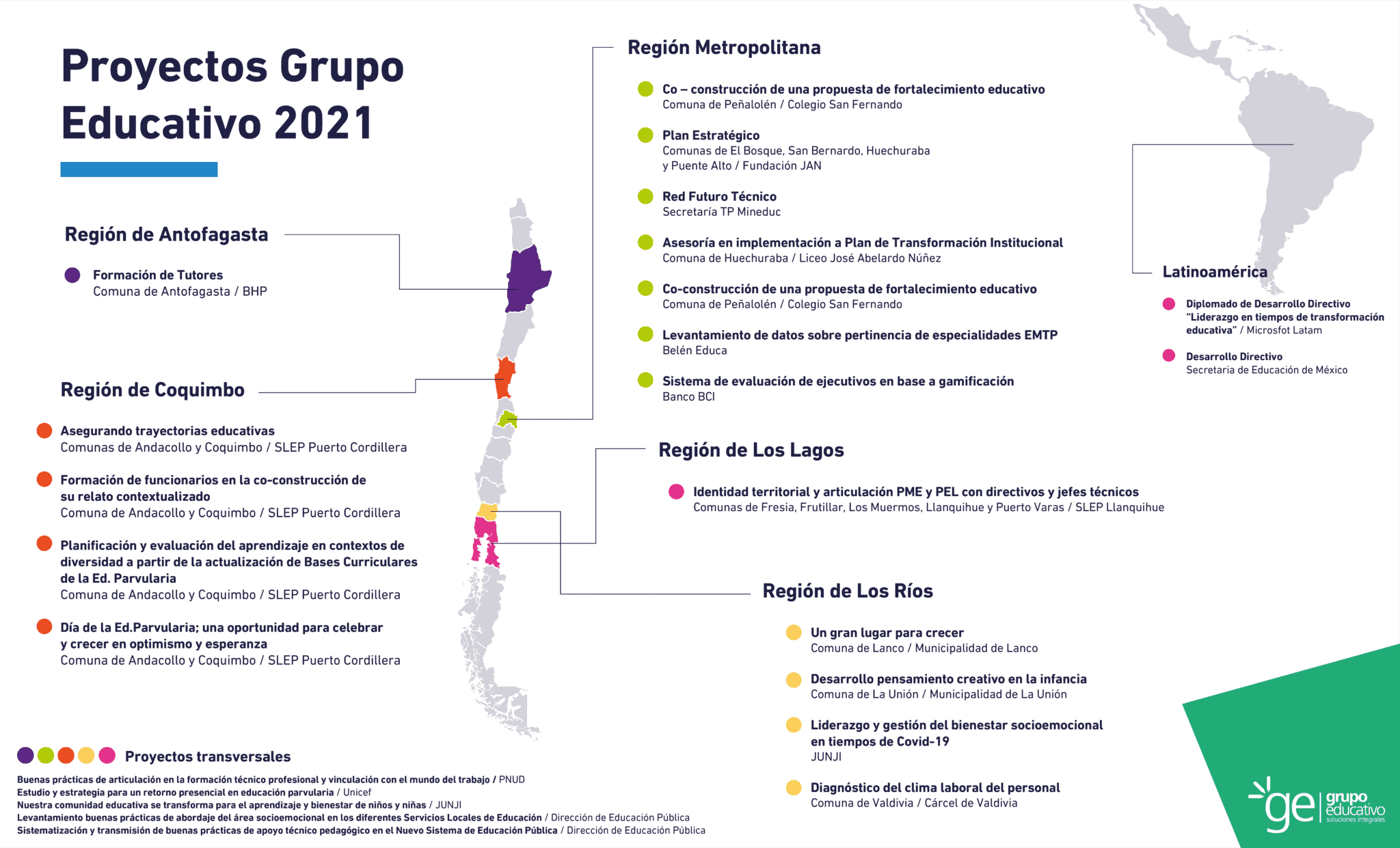 Proyectos Grupo Educativo 2021

Región de Antofagasta

Formación de Tutores
Comuna de Antofagasta / BHP

Región de Coquimbo

Asegurando trayectorias educativas
Comunas de Andacollo y Coquimbo / SLEP Puerto Cordillera

Formación de funcionarios en la co-construcción de su relato contextualizado
Comuna de Andacollo y Coquimbo / SLEP Puerto Cordillera

Planificación y evaluación del aprendizaje en contextos de diversidad a partir de la actualización de Bases Curriculares de la Ed. Parvularia
Comuna de Andacollo y Coquimbo / SLEP Puerto Cordillera

Día de la Ed.Parvularia; una oportunidad para celebrar y crecer en optimismo y esperanza
Comuna de Andacollo y Coquimbo / SLEP Puerto Cordillera

Proyectos transversales

Buenas prácticas de articulación en la formación técnico profesional y vinculación con el mundo del trabajo / PNUD
Estudio y estrategia para un retorno presencial en educación parvularia / Unicef
Nuestra comunidad educativa se transforma para el aprendizaje y bienestar de niños y niñas / JUNJI
Levantamiento buenas prácticas de abordaje del área socioemocional en los diferentes Servicios Locales de Educación / Dirección de Educación Pública
Sistematización y transmisión de buenas prácticas de apoyo técnico pedagógico en el Nuevo Sistema de Educación Pública / Dirección de Educación Pública

Región Metropolitana

Co – construcción de una propuesta de fortalecimiento educativo
Comuna de Peñalolén / Colegio San Fernando

Plan Estratégico
Comunas de El Bosque, San Bernardo, Huechuraba y Puente Alto / Fundación JAN

Red Futuro Técnico
Secretaría TP Mineduc

Asesoría en implementación a Plan de Transformación Institucional
Comuna de Huechuraba / Liceo José Abelardo Núñez

Co-construcción de una propuesta de fortalecimiento educativo
Comuna de Peñalolén / Colegio San Fernando

Levantamiento de datos sobre pertinencia de especialidades EMTP
Belén Educa

Sistema de evaluación de ejecutivos en base a gamificación
Banco BCI

Región de Los Lagos

Identidad territorial y articulación PME y PEL con directivos y jefes técnicos
Comunas de Fresia, Frutillar, Los Muermos, Llanquihue y Puerto Varas / SLEP Llanquihue

Región de Los Ríos

Un gran lugar para crecer
Comuna de Lanco / Municipalidad de Lanco

Desarrollo pensamiento creativo en la infancia
Comuna de La Unión / Municipalidad de La Unión

Liderazgo y gestión del bienestar socioemocional en tiempos de Covid-19
JUNJI

Diagnóstico del clima laboral del personal
Comuna de Valdivia / Cárcel de Valdivia

Latinoamérica

Diplomado de Desarrollo Directivo "Liderazgo en tiempos de transformación educativa" / Microsfot Latam

Desarrollo Directivo
Secretaria de Educación de México

ge grupo educativo soluciones integrales